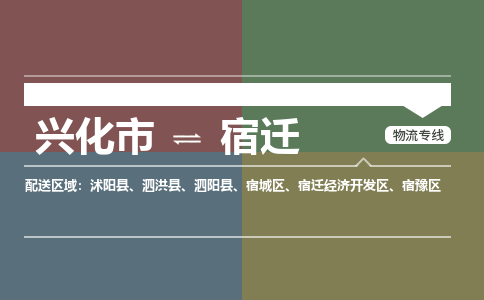 兴化市 ⇌ 宿迁

物流专线

配送区域：沭阳县、泗洪县、泗阳县、宿城区、宿迁经济开发区、宿豫区